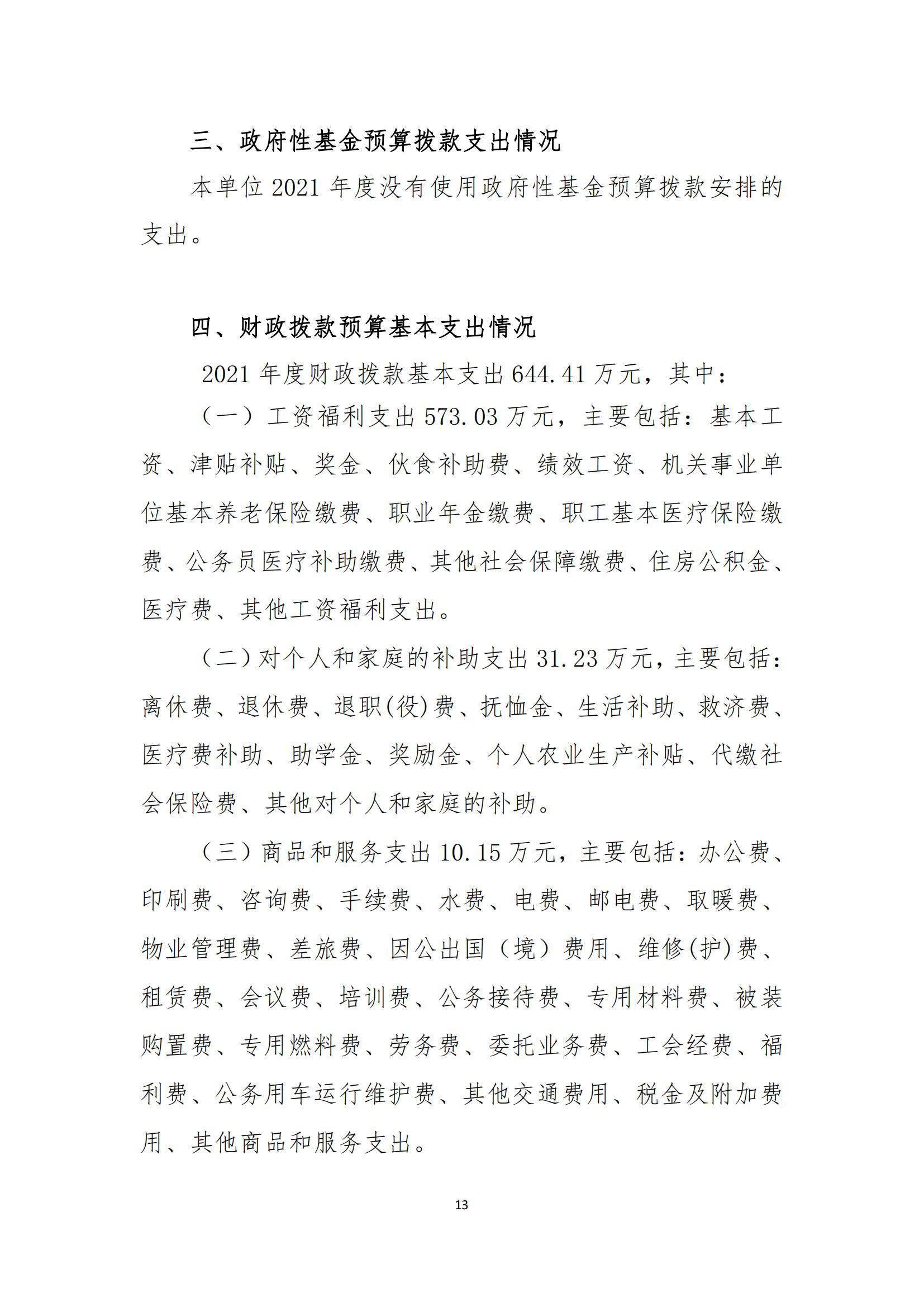 三、政府性基金预算拨款支出情况

本单位 2021 年度没有使用政府性基金预算拨款安排的支出。

四、财政拨款预算基本支出情况

2021 年度财政拨款基本支出 644.41 万元，其中：

（一）工资福利支出 573.03 万元，主要包括：基本工资、津贴补贴、奖金、伙食补助费、绩效工资、机关事业单位基本养老保险缴费、职业年金缴费、职工基本医疗保险缴费、公务员医疗补助缴费、其他社会保障缴费、住房公积金、医疗费、其他工资福利支出。

（二）对个人和家庭的补助支出 31.23 万元，主要包括：离休费、退休费、退职(役)费、抚恤金、生活补助、救济费、医疗费补助、助学金、奖励金、个人农业生产补贴、代缴社会保险费、其他对个人和家庭的补助。

（三）商品和服务支出 10.15 万元，主要包括：办公费、印刷费、咨询费、手续费、水费、电费、邮电费、取暖费、物业管理费、差旅费、因公出国（境）费用、维修(护)费、租赁费、会议费、培训费、公务接待费、专用材料费、被装购置费、专用燃料费、劳务费、委托业务费、工会经费、福利费、公务用车运行维护费、其他交通费用、税金及附加费用、其他商品和服务支出。

13